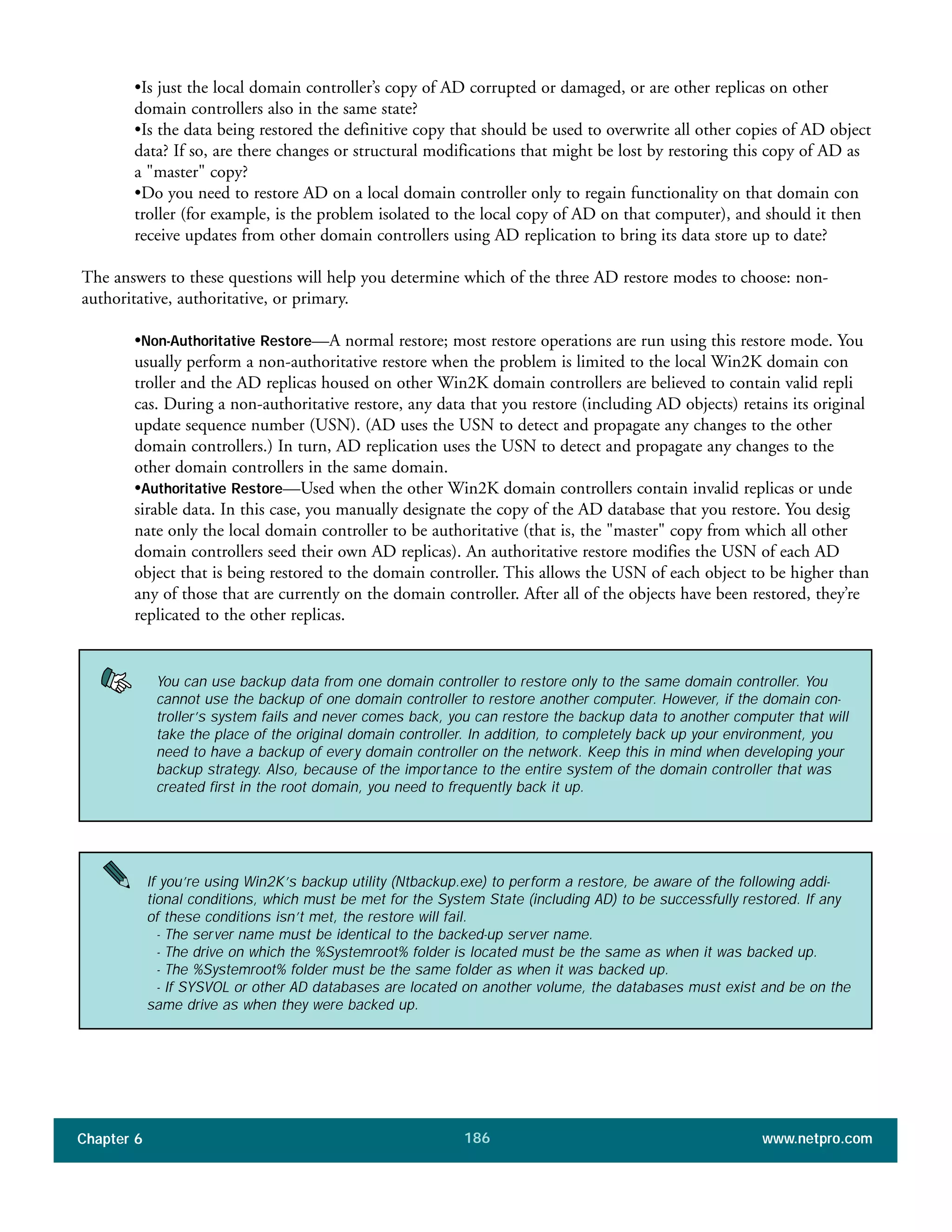 •Is just the local domain controller's copy of AD corrupted or damaged, or are other replicas on other domain controllers also in the same state?
•Is the data being restored the definitive copy that should be used to overwrite all other copies of AD object data? If so, are there changes or structural modifications that might be lost by restoring this copy of AD as a "master" copy?
•Do you need to restore AD on a local domain controller only to regain functionality on that domain con troller (for example, is the problem isolated to the local copy of AD on that computer), and should it then receive updates from other domain controllers using AD replication to bring its data store up to date?

The answers to these questions will help you determine which of the three AD restore modes to choose: non-authoritative, authoritative, or primary.

•Non-Authoritative Restore—A normal restore; most restore operations are run using this restore mode. You usually perform a non-authoritative restore when the problem is limited to the local Win2K domain con troller and the AD replicas housed on other Win2K domain controllers are believed to contain valid repli cas. During a non-authoritative restore, any data that you restore (including AD objects) retains its original update sequence number (USN). (AD uses the USN to detect and propagate any changes to the other domain controllers.) In turn, AD replication uses the USN to detect and propagate any changes to the other domain controllers in the same domain.
•Authoritative Restore—Used when the other Win2K domain controllers contain invalid replicas or unde sirable data. In this case, you manually designate the copy of the AD database that you restore. You desig nate only the local domain controller to be authoritative (that is, the "master" copy from which all other domain controllers seed their own AD replicas). An authoritative restore modifies the USN of each AD object that is being restored to the domain controller. This allows the USN of each object to be higher than any of those that are currently on the domain controller. After all of the objects have been restored, they're replicated to the other replicas.

You can use backup data from one domain controller to restore only to the same domain controller. You cannot use the backup of one domain controller to restore another computer. However, if the domain controller's system fails and never comes back, you can restore the backup data to another computer that will take the place of the original domain controller. In addition, to completely back up your environment, you need to have a backup of every domain controller on the network. Keep this in mind when developing your backup strategy. Also, because of the importance to the entire system of the domain controller that was created first in the root domain, you need to frequently back it up.

If you're using Win2K's backup utility (Ntbackup.exe) to perform a restore, be aware of the following additional conditions, which must be met for the System State (including AD) to be successfully restored. If any of these conditions isn't met, the restore will fail.
- The server name must be identical to the backed-up server name.
- The drive on which the %Systemroot% folder is located must be the same as when it was backed up.
- The %Systemroot% folder must be the same folder as when it was backed up.
- If SYSVOL or other AD databases are located on another volume, the databases must exist and be on the same drive as when they were backed up.

Chapter 6 186 www.netpro.com